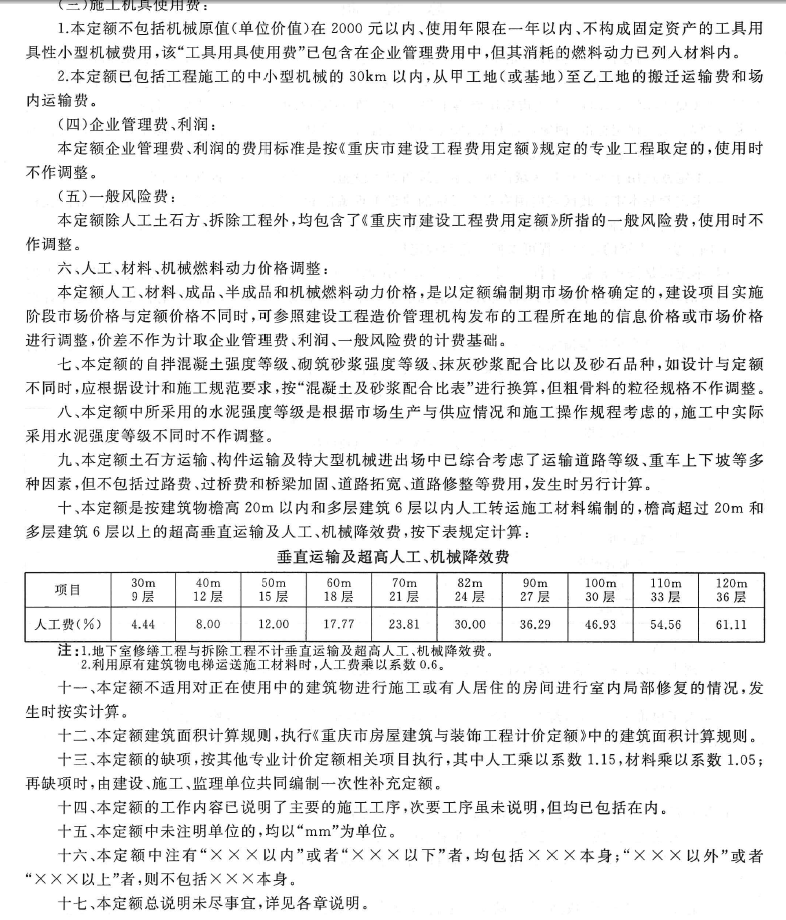 (三)施工机具使用费:

1.本定额不包括机械原值(单位价值)在 2000 元以内、使用年限在一年以内、不构成固定资产的工具用具性小型机械费用,该“工具用具使用费”已包含在企业管理费用中,但其消耗的燃料动力已列入材料内。

2.本定额已包括工程施工的中小型机械的 30km 以内,从甲工地(或基地)至乙工地的搬迁运输费和场内运输费。

(四)企业管理费、利润:

本定额企业管理费、利润的费用标准是按《重庆市建设工程费用定额》规定的专业工程取定的,使用时不作调整。

(五)一般风险费:

本定额除人工土石方、拆除工程外,均包含了《重庆市建设工程费用定额》所指的一般风险费,使用时不作调整。

六、人工、材料、机械燃料动力价格调整:

本定额人工、材料、成品、半成品和机械燃料动力价格,是以定额编制期市场价格确定的,建设项目实施阶段市场价格与定额价格不同时,可参照建设工程造价管理机构发布的工程所在地的信息价格或市场价格进行调整,价差不作为计取企业管理费、利润、一般风险费的计费基础。

七、本定额的自拌混凝土强度等级、砌筑砂浆强度等级、抹灰砂浆配合比以及砂石品种,如设计与定额不同时,应根据设计和施工规范要求,按“混凝土及砂浆配合比表”进行换算,但粗骨料的粒径规格不作调整。

八、本定额中所采用的水泥强度等级是根据市场生产与供应情况和施工操作规程考虑的,施工中实际采用水泥强度等级不同时不作调整。

九、本定额土石方运输、构件运输及特大型机械进出场中已综合考虑了运输道路等级、重车上下坡等多种因素,但不包括过路费、过桥费和桥梁加固、道路拓宽、道路修整等费用,发生时另行计算。

十、本定额是按建筑物檐高 20m 以内和多层建筑 6 层以内人工转运施工材料编制的,檐高超过 20m 和多层建筑 6 层以上的超高垂直运输及人工、机械降效费,按下表规定计算:

垂直运输及超高人工、机械降效费

| 项目 | 30m 9层 | 40m 12层 | 50m 15层 | 60m 18层 | 70m 21层 | 82m 24层 | 90m 27层 | 100m 30层 | 110m 33层 | 120m 36层 |
|---|---|---|---|---|---|---|---|---|---|---|
| 人工费(%) | 4.44 | 8.00 | 12.00 | 17.77 | 23.81 | 30.00 | 36.29 | 46.93 | 54.56 | 61.11 |

注:1.地下室修缮工程与拆除工程不计垂直运输及超高人工、机械降效费。
2.利用原有建筑物电梯运送施工材料时,人工费乘以系数 0.6。

十一、本定额不适用对正在使用中的建筑物进行施工或有人居住的房间进行室内局部修复的情况,发生时按实计算。

十二、本定额建筑面积计算规则,执行《重庆市房屋建筑与装饰工程计价定额》中的建筑面积计算规则。

十三、本定额的缺项,按其他专业计价定额相关项目执行,其中人工乘以系数 1.15,材料乘以系数 1.05;再缺项时,由建设、施工、监理单位共同编制一次性补充定额。

十四、本定额的工作内容已说明了主要的施工工序,次要工序虽未说明,但均已包括在内。

十五、本定额中未注明单位的,均以“mm”为单位。

十六、本定额中注有“×××以内”或者“×××以下”者,均包括×××本身;“×××以外”或者“×××以上”者,则不包括×××本身。

十七、本定额总说明未尽事宜,详见各章说明。